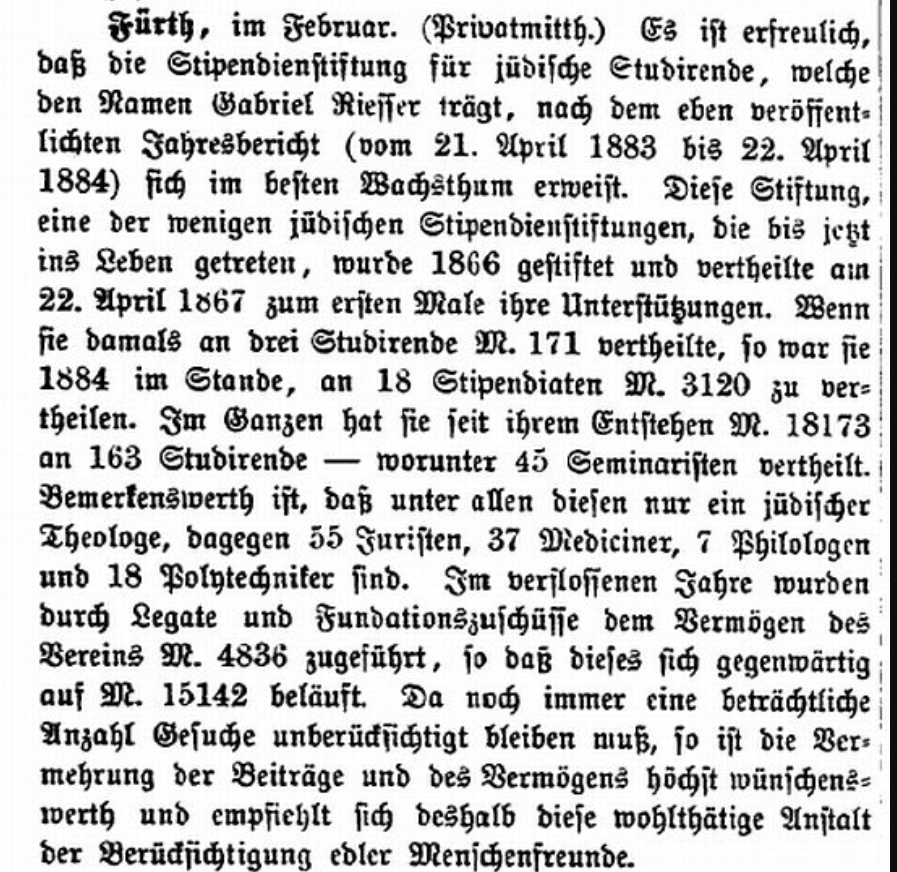 Fürth, im Februar. (Privatmitth.) Es ist erfreulich, daß die Stipendienstiftung für jüdische Studirende, welche den Namen Gabriel Riesser trägt, nach dem eben veröffentlichten Jahresbericht (vom 21. April 1883 bis 22. April 1884) sich im besten Wachsthum erweist. Diese Stiftung, eine der wenigen jüdischen Stipendienstiftungen, die bis jetzt ins Leben getreten, wurde 1866 gestiftet und vertheilte am 22. April 1867 zum ersten Male ihre Unterstützungen. Wenn sie damals an drei Studirende M. 171 vertheilte, so war sie 1884 im Stande, an 18 Stipendiaten M. 3120 zu vertheilen. Im Ganzen hat sie seit ihrem Entstehen M. 18173 an 163 Studirende — worunter 45 Seminaristen vertheilt. Bemerkenswerth ist, daß unter allen diesen nur ein jüdischer Theologe, dagegen 55 Juristen, 37 Mediciner, 7 Philologen und 18 Polytechniker sind. Im verflossenen Jahre wurden durch Legate und Fundationszuschüsse dem Vermögen des Vereins M. 4836 zugeführt, so daß dieses sich gegenwärtig auf M. 15142 beläuft. Da noch immer eine beträchtliche Anzahl Gesuche unberücksichtigt bleiben muß, so ist die Vermehrung der Beiträge und des Vermögens höchst wünschenswerth und empfiehlt sich deshalb diese wohlthätige Anstalt der Berücksichtigung edler Menschenfreunde.